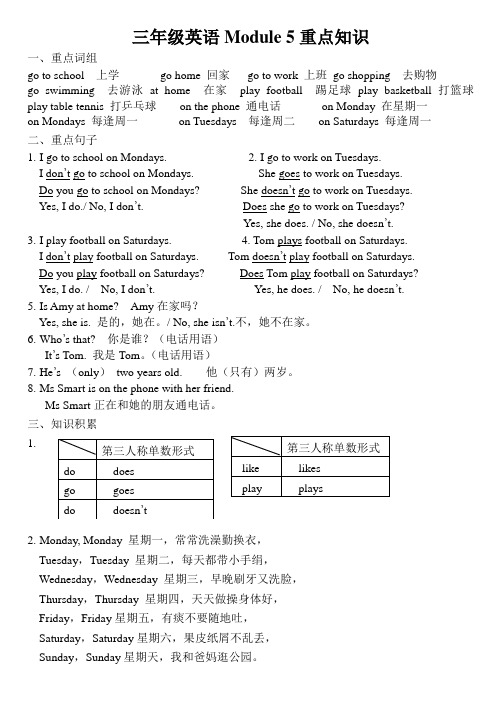 三年级英语 Module 5 重点知识

一、重点词组

go to school 上学　go home 回家　go to work 上班　go shopping 去购物
go swimming 去游泳　at home 在家　play football 踢足球　play basketball 打篮球
play table tennis 打乒乓球　on the phone 通电话　on Monday 在星期一
on Mondays 每逢周一　on Tuesdays 每逢周二　on Saturdays 每逢周一

二、重点句子

1. I go to school on Mondays.
I don't go to school on Mondays.
Do you go to school on Mondays?
Yes, I do./ No, I don't.

2. I go to work on Tuesdays.
She goes to work on Tuesdays.
She doesn't go to work on Tuesdays.
Does she go to work on Tuesdays?
Yes, she does. / No, she doesn't.

3. I play football on Saturdays.
I don't play football on Saturdays.
Do you play football on Saturdays?
Yes, I do. / No, I don't.

4. Tom plays football on Saturdays.
Tom doesn't play football on Saturdays.
Does Tom play football on Saturdays?
Yes, he does. / No, he doesn't.

5. Is Amy at home? Amy 在家吗？
Yes, she is. 是的，她在。/ No, she isn't.不，她不在家。

6. Who's that? 你是谁？（电话用语）
It's Tom. 我是 Tom。（电话用语）

7. He's (only) two years old. 他（只有）两岁。

8. Ms Smart is on the phone with her friend.
Ms Smart 正在和她的朋友通电话。

三、知识积累

1.

| | 第三人称单数形式 |
|---|---|
| do | does |
| go | goes |
| do | doesn't |

| | 第三人称单数形式 |
|---|---|
| like | likes |
| play | plays |

2. Monday, Monday 星期一，常常洗澡勤换衣，
Tuesday，Tuesday 星期二，每天都带小手绢，
Wednesday，Wednesday 星期三，早晚刷牙又洗脸，
Thursday，Thursday 星期四，天天做操身体好，
Friday，Friday 星期五，有痰不要随地吐，
Saturday，Saturday 星期六，果皮纸屑不乱丢，
Sunday，Sunday 星期天，我和爸妈逛公园。